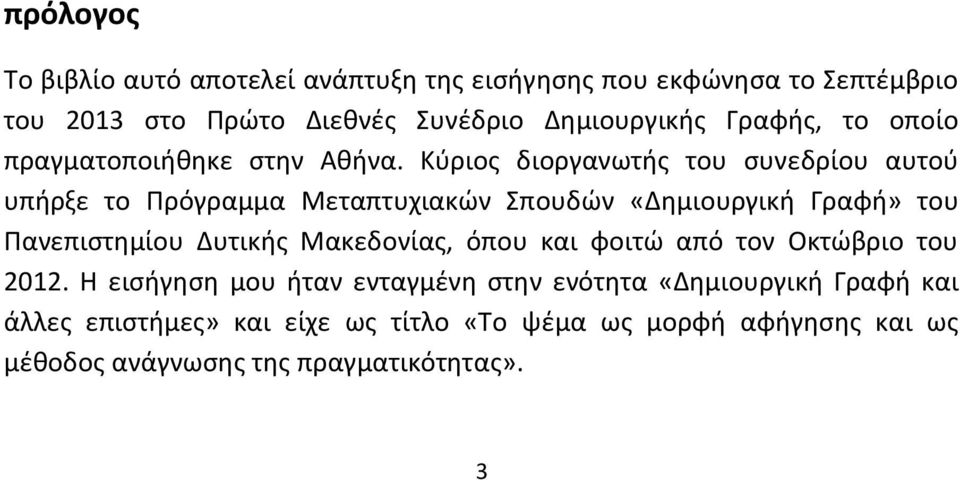 πρόλογος

Το βιβλίο αυτό αποτελεί ανάπτυξη της εισήγησης που εκφώνησα το Σεπτέμβριο του 2013 στο Πρώτο Διεθνές Συνέδριο Δημιουργικής Γραφής, το οποίο πραγματοποιήθηκε στην Αθήνα. Κύριος διοργανωτής του συνεδρίου αυτού υπήρξε το Πρόγραμμα Μεταπτυχιακών Σπουδών «Δημιουργική Γραφή» του Πανεπιστημίου Δυτικής Μακεδονίας, όπου και φοιτώ από τον Οκτώβριο του 2012. Η εισήγηση μου ήταν ενταγμένη στην ενότητα «Δημιουργική Γραφή και άλλες επιστήμες» και είχε ως τίτλο «Το ψέμα ως μορφή αφήγησης και ως μέθοδος ανάγνωσης της πραγματικότητας».

3